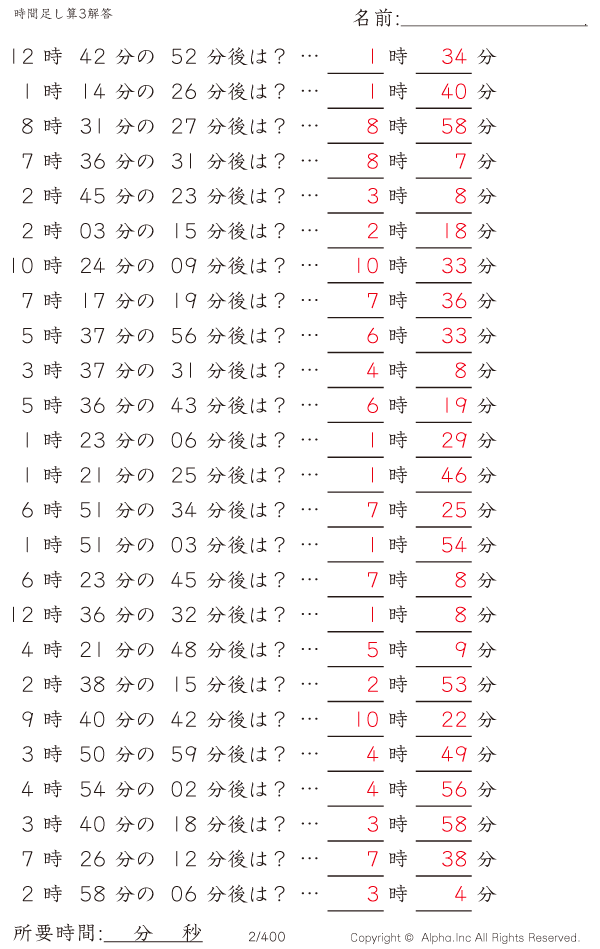 時間足し算3解答

名前:

12 時 42 分の 52 分後は？ … 1 時 34 分
1 時 14 分の 26 分後は？ … 1 時 40 分
8 時 31 分の 27 分後は？ … 8 時 58 分
7 時 36 分の 31 分後は？ … 8 時 7 分
2 時 45 分の 23 分後は？ … 3 時 8 分
2 時 03 分の 15 分後は？ … 2 時 18 分
10 時 24 分の 09 分後は？ … 10 時 33 分
7 時 17 分の 19 分後は？ … 7 時 36 分
5 時 37 分の 56 分後は？ … 6 時 33 分
3 時 37 分の 31 分後は？ … 4 時 8 分
5 時 36 分の 43 分後は？ … 6 時 19 分
1 時 23 分の 06 分後は？ … 1 時 29 分
1 時 21 分の 25 分後は？ … 1 時 46 分
6 時 51 分の 34 分後は？ … 7 時 25 分
1 時 51 分の 03 分後は？ … 1 時 54 分
6 時 23 分の 45 分後は？ … 7 時 8 分
12 時 36 分の 32 分後は？ … 1 時 8 分
4 時 21 分の 48 分後は？ … 5 時 9 分
2 時 38 分の 15 分後は？ … 2 時 53 分
9 時 40 分の 42 分後は？ … 10 時 22 分
3 時 50 分の 59 分後は？ … 4 時 49 分
4 時 54 分の 02 分後は？ … 4 時 56 分
3 時 40 分の 18 分後は？ … 3 時 58 分
7 時 26 分の 12 分後は？ … 7 時 38 分
2 時 58 分の 06 分後は？ … 3 時 4 分

所要時間: 分 秒

2/400

Copyright © Alpha.Inc All Rights Reserved.